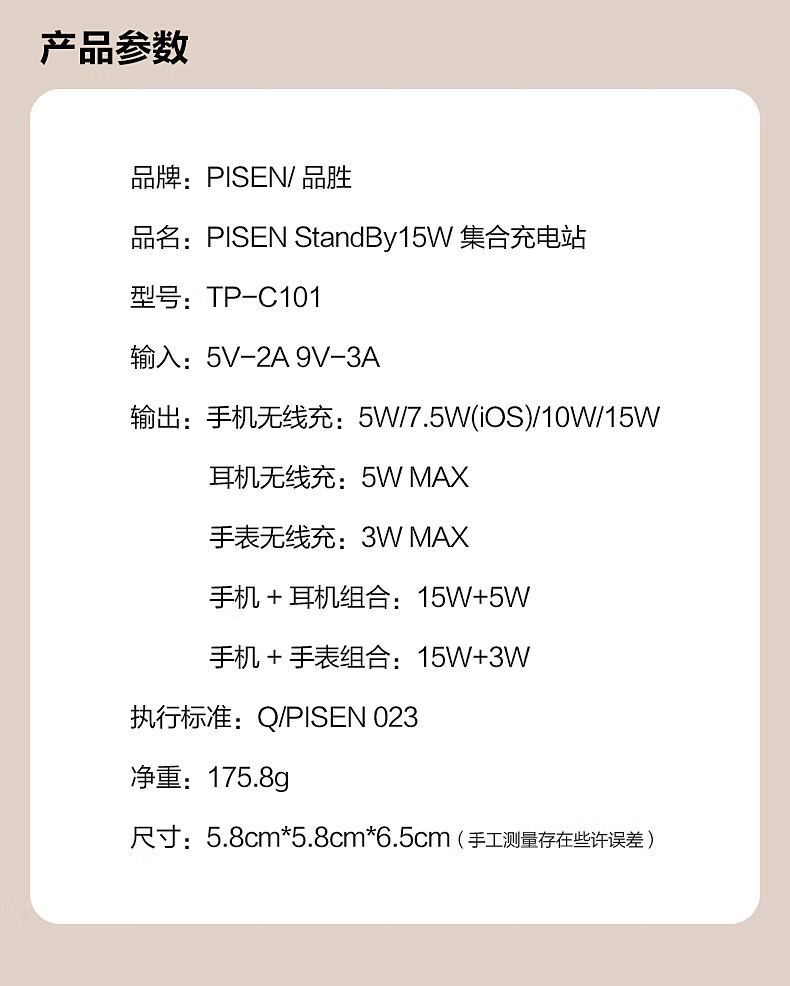 产品参数

品牌：PISEN/品胜

品名：PISEN StandBy15W集合充电站

型号：TP-C101

输入：5V-2A 9V-3A

输出：手机无线充：5W/7.5W(iOS)/10W/15W

耳机无线充：5W MAX

手表无线充：3W MAX

手机+耳机组合：15W+5W

手机+手表组合：15W+3W

执行标准：Q/PISEN 023

净重：175.8g

尺寸：5.8cm*5.8cm*6.5cm（手工测量存在些许误差）